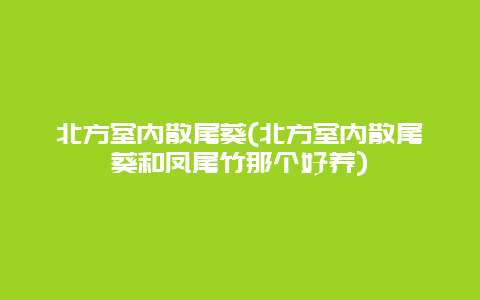 北方室内散尾葵(北方室内散尾葵和凤尾竹那个好养)